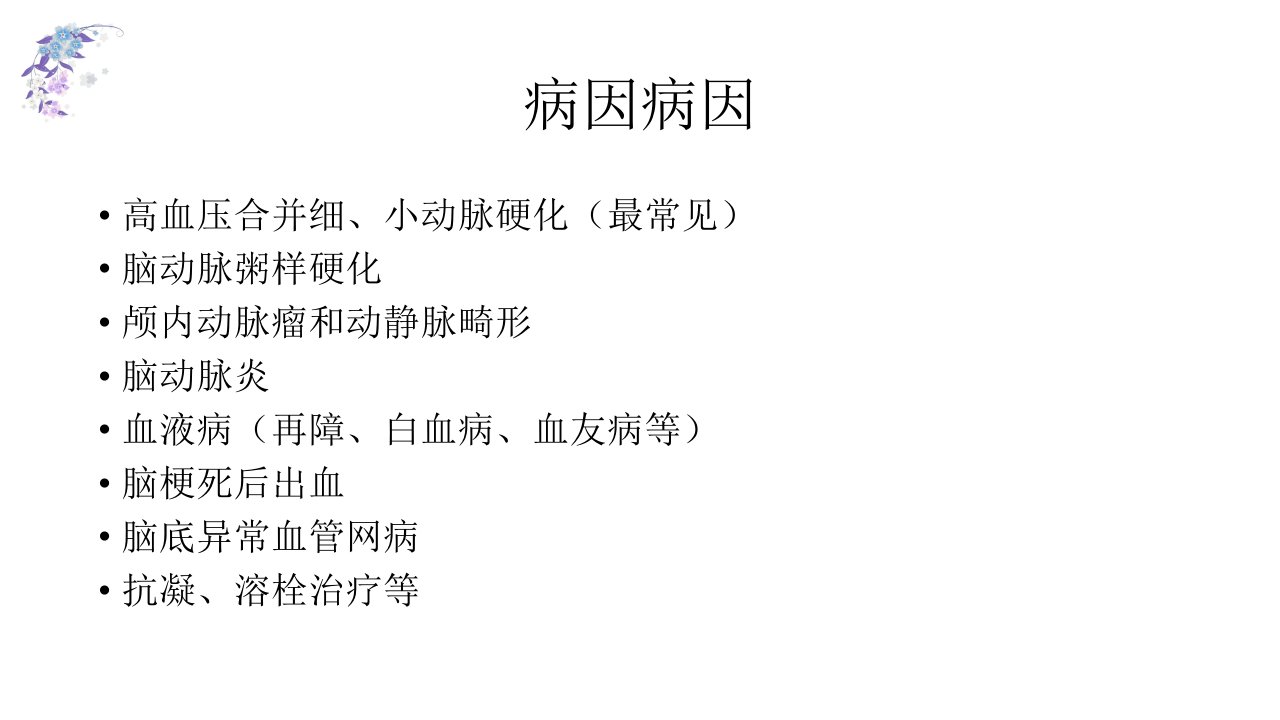 病因病因

• 高血压合并细、小动脉硬化（最常见）
• 脑动脉粥样硬化
• 颅内动脉瘤和动静脉畸形
• 脑动脉炎
• 血液病（再障、白血病、血友病等）
• 脑梗死后出血
• 脑底异常血管网病
• 抗凝、溶栓治疗等